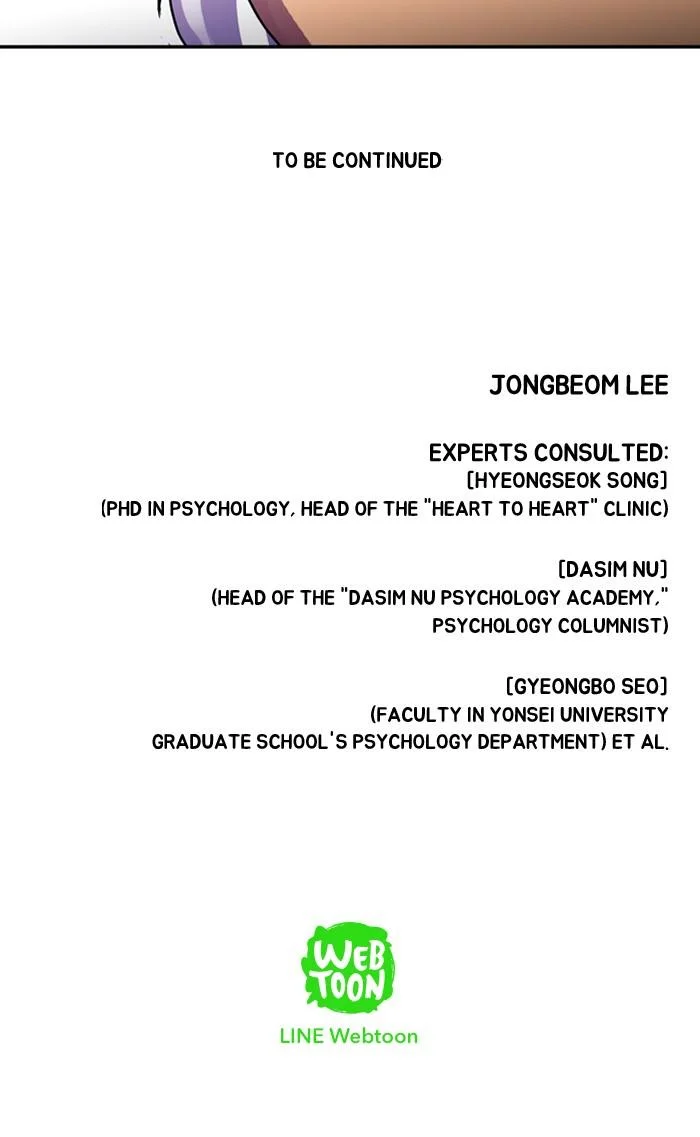 TO BE CONTINUED

JONGBEOM LEE

EXPERTS CONSULTED:
[HYEONGSEOK SONG]
(PHD IN PSYCHOLOGY, HEAD OF THE "HEART TO HEART" CLINIC)

[DASIM NU]
(HEAD OF THE "DASIM NU PSYCHOLOGY ACADEMY," PSYCHOLOGY COLUMNIST)

[GYEONGBO SEO]
(FACULTY IN YONSEI UNIVERSITY GRADUATE SCHOOL'S PSYCHOLOGY DEPARTMENT) ET AL.

WEB TOON

LINE Webtoon